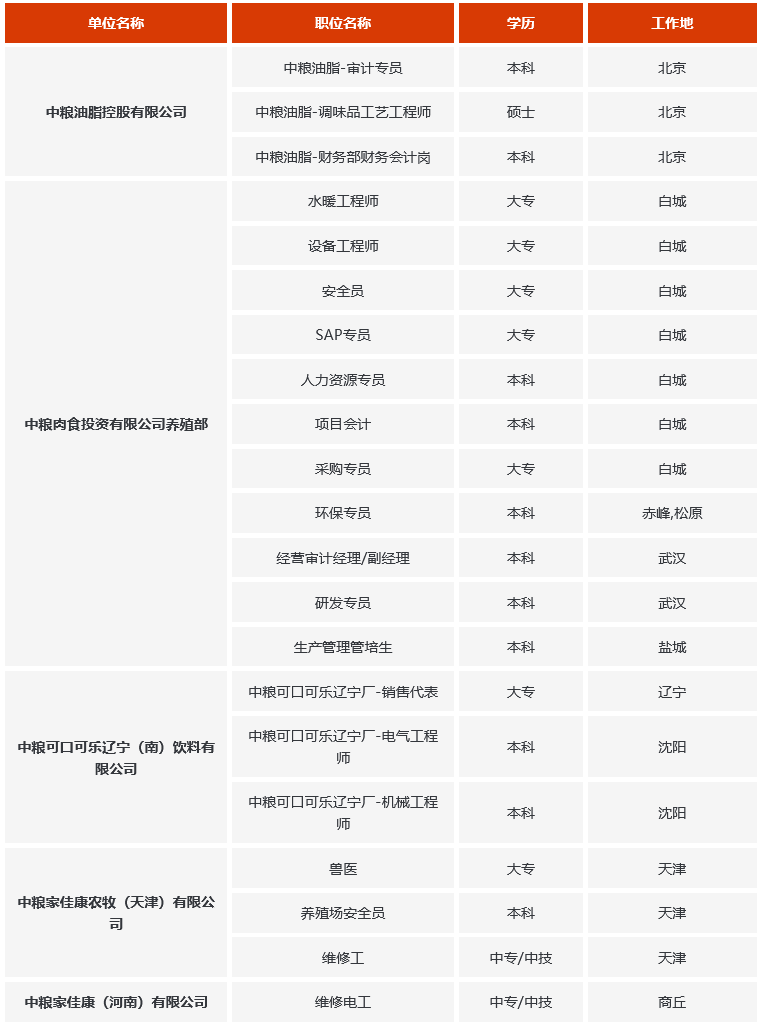 | 单位名称 | 职位名称 | 学历 | 工作地 |
|---|---|---|---|
| 中粮油脂控股有限公司 | 中粮油脂-审计专员 | 本科 | 北京 |
| | 中粮油脂-调味品工艺工程师 | 硕士 | 北京 |
| | 中粮油脂-财务部财务会计岗 | 本科 | 北京 |
| 中粮肉食投资有限公司养殖部 | 水暖工程师 | 大专 | 白城 |
| | 设备工程师 | 大专 | 白城 |
| | 安全员 | 大专 | 白城 |
| | SAP专员 | 大专 | 白城 |
| | 人力资源专员 | 本科 | 白城 |
| | 项目会计 | 本科 | 白城 |
| | 采购专员 | 大专 | 白城 |
| | 环保专员 | 本科 | 赤峰,松原 |
| | 经营审计经理/副经理 | 本科 | 武汉 |
| | 研发专员 | 本科 | 武汉 |
| | 生产管理管培生 | 本科 | 盐城 |
| 中粮可口可乐辽宁（南）饮料有限公司 | 中粮可口可乐辽宁厂-销售代表 | 大专 | 辽宁 |
| | 中粮可口可乐辽宁厂-电气工程师 | 本科 | 沈阳 |
| | 中粮可口可乐辽宁厂-机械工程师 | 本科 | 沈阳 |
| 中粮家佳康农牧（天津）有限公司 | 兽医 | 大专 | 天津 |
| | 养殖场安全员 | 本科 | 天津 |
| | 维修工 | 中专/中技 | 天津 |
| 中粮家佳康（河南）有限公司 | 维修电工 | 中专/中技 | 商丘 |